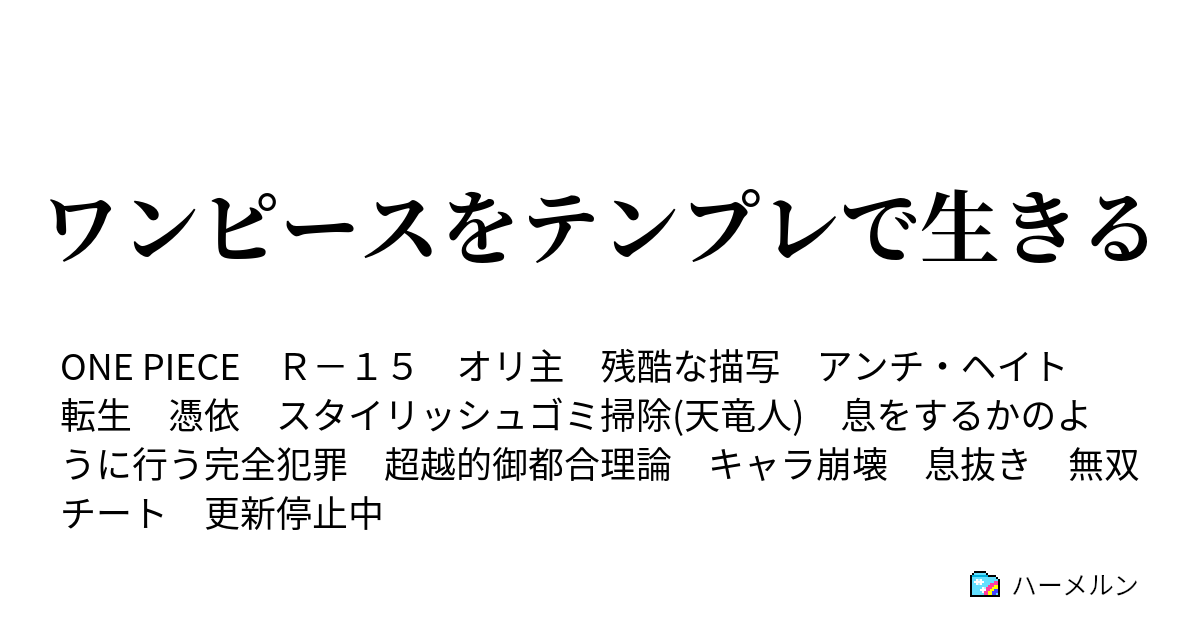 ワンピースをテンプレで生きる

ONE PIECE　Ｒ－１５　オリ主　残酷な描写　アンチ・ヘイト　転生　憑依　スタイリッシュゴミ掃除(天竜人)　息をするかのように行う完全犯罪　超越的御都合理論　キャラ崩壊　息抜き　無双　チート　更新停止中

ハーメルン